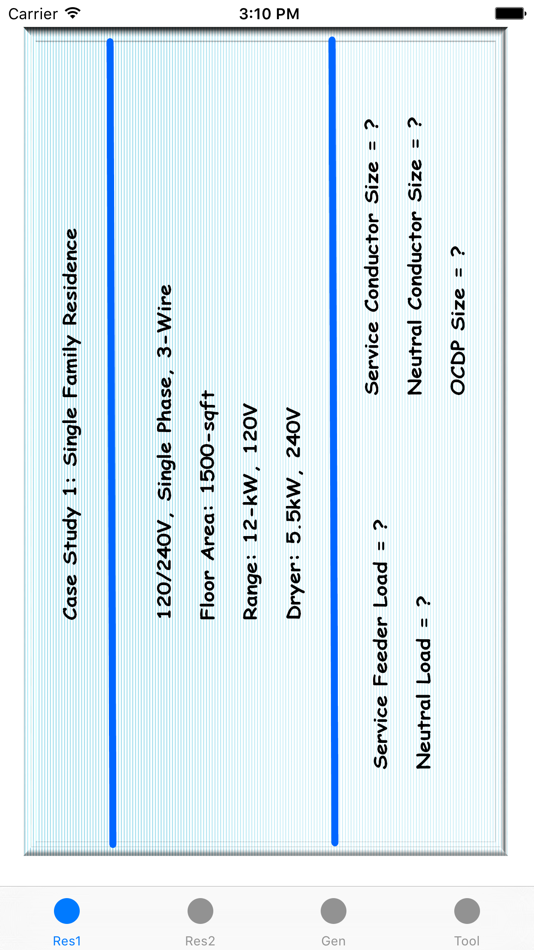 Carrier
3:10 PM

Case Study 1: Single Family Residence

120/240V, Single Phase, 3-Wire

Floor Area: 1500-sqft

Range: 12-kW, 120V

Dryer: 5.5kW, 240V

Service Feeder Load = ?

Neutral Load = ?

Service Conductor Size = ?

Neutral Conductor Size = ?

OCDP Size = ?

Res1
Res2
Gen
Tool